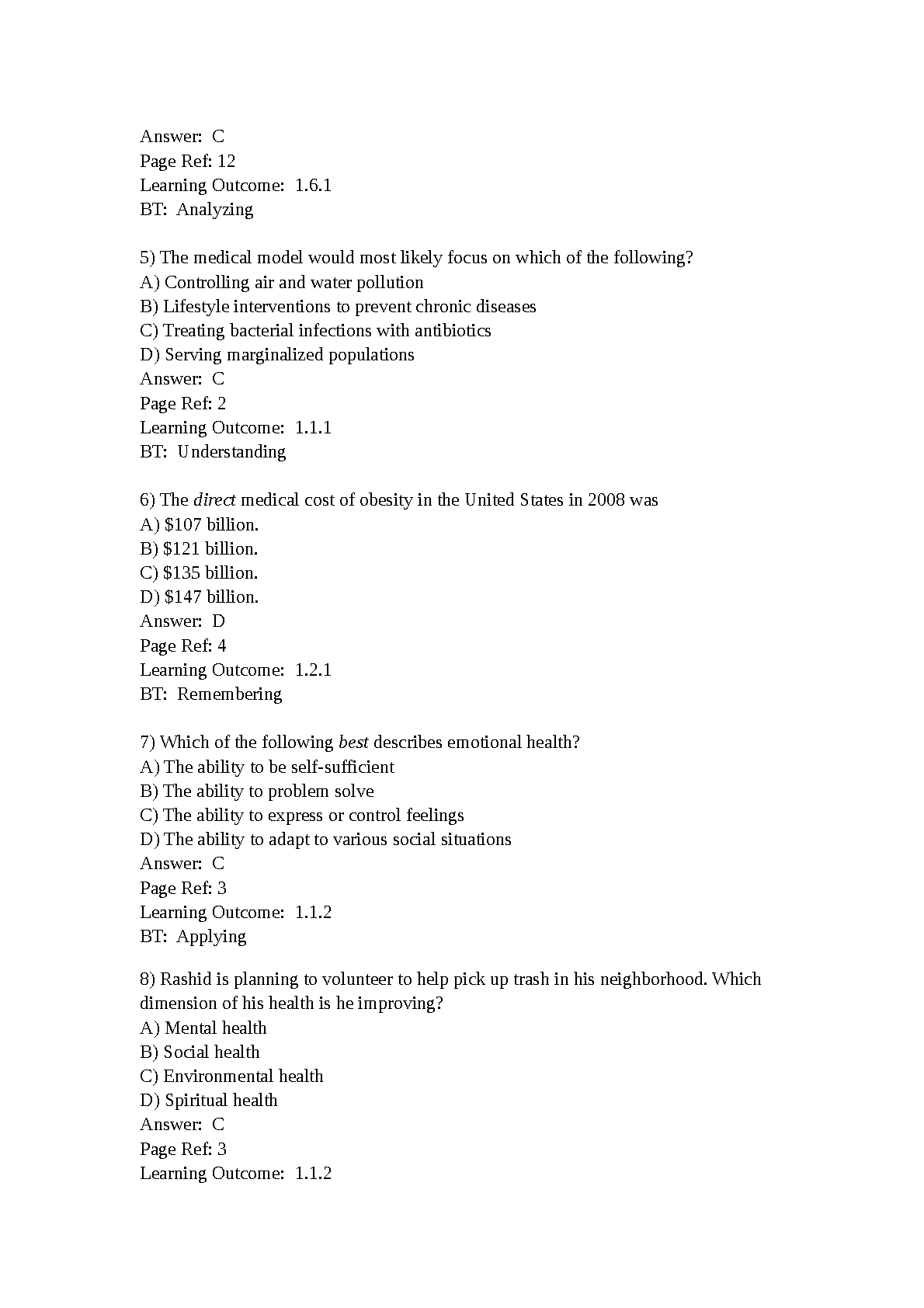 Answer: C
Page Ref: 12
Learning Outcome: 1.6.1
BT: Analyzing

5) The medical model would most likely focus on which of the following?
A) Controlling air and water pollution
B) Lifestyle interventions to prevent chronic diseases
C) Treating bacterial infections with antibiotics
D) Serving marginalized populations
Answer: C
Page Ref: 2
Learning Outcome: 1.1.1
BT: Understanding

6) The direct medical cost of obesity in the United States in 2008 was
A) \$107 billion.
B) \$121 billion.
C) \$135 billion.
D) \$147 billion.
Answer: D
Page Ref: 4
Learning Outcome: 1.2.1
BT: Remembering

7) Which of the following best describes emotional health?
A) The ability to be self-sufficient
B) The ability to problem solve
C) The ability to express or control feelings
D) The ability to adapt to various social situations
Answer: C
Page Ref: 3
Learning Outcome: 1.1.2
BT: Applying

8) Rashid is planning to volunteer to help pick up trash in his neighborhood. Which dimension of his health is he improving?
A) Mental health
B) Social health
C) Environmental health
D) Spiritual health
Answer: C
Page Ref: 3
Learning Outcome: 1.1.2